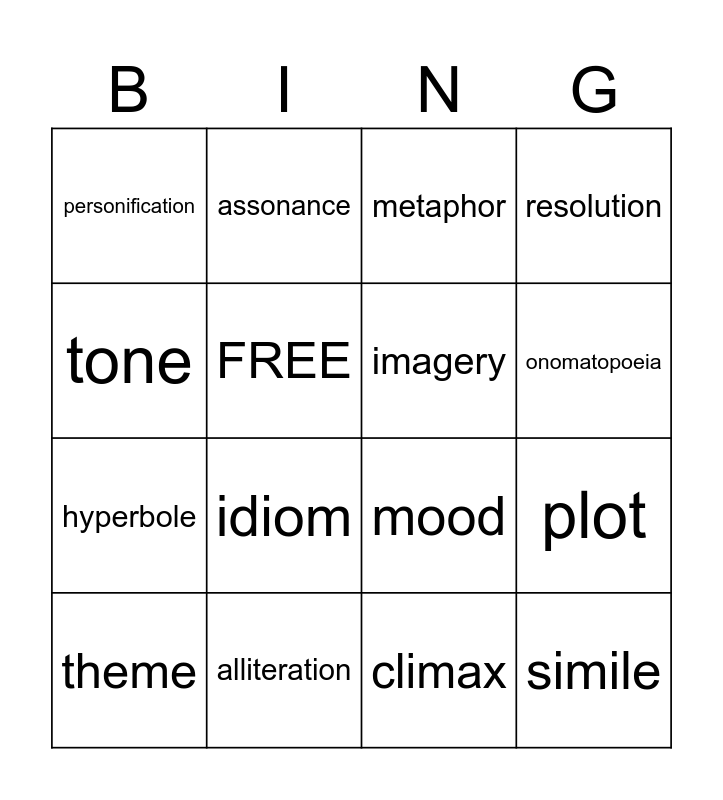 | B | I | N | G |
|---|---|---|---|
| personification | assonance | metaphor | resolution |
| tone | FREE | imagery | onomatopoeia |
| hyperbole | idiom | mood | plot |
| theme | alliteration | climax | simile |